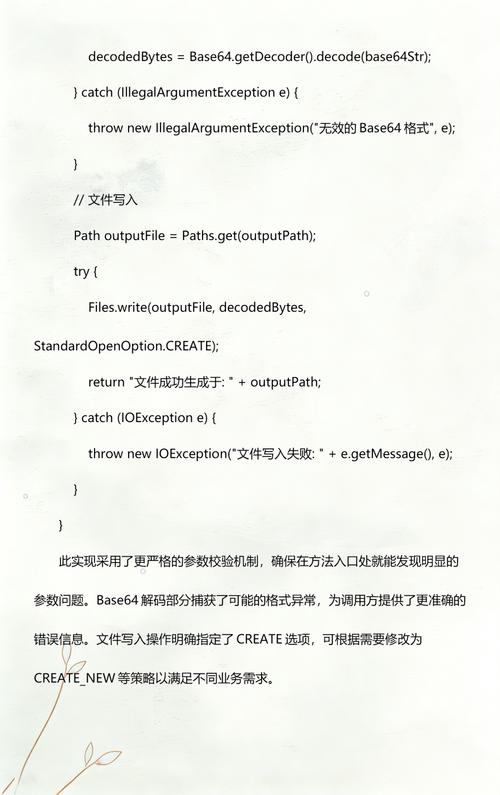 decodedBytes = Base64.getDecoder().decode(base64Str);

} catch (IllegalArgumentException e) {

throw new IllegalArgumentException("无效的 Base64 格式", e);

}

// 文件写入

Path outputFile = Paths.get(outputPath);

try {

Files.write(outputFile, decodedBytes, StandardOpenOption.CREATE);

return "文件成功生成于: " + outputPath;

} catch (IOException e) {

throw new IOException("文件写入失败: " + e.getMessage(), e);

}

}

此实现采用了更严格的参数校验机制，确保在方法入口处就能发现明显的参数问题。Base64 解码部分捕获了可能的格式异常，为调用方提供了更准确的错误信息。文件写入操作明确指定了 CREATE 选项，可根据需要修改为 CREATE_NEW 等策略以满足不同业务需求。